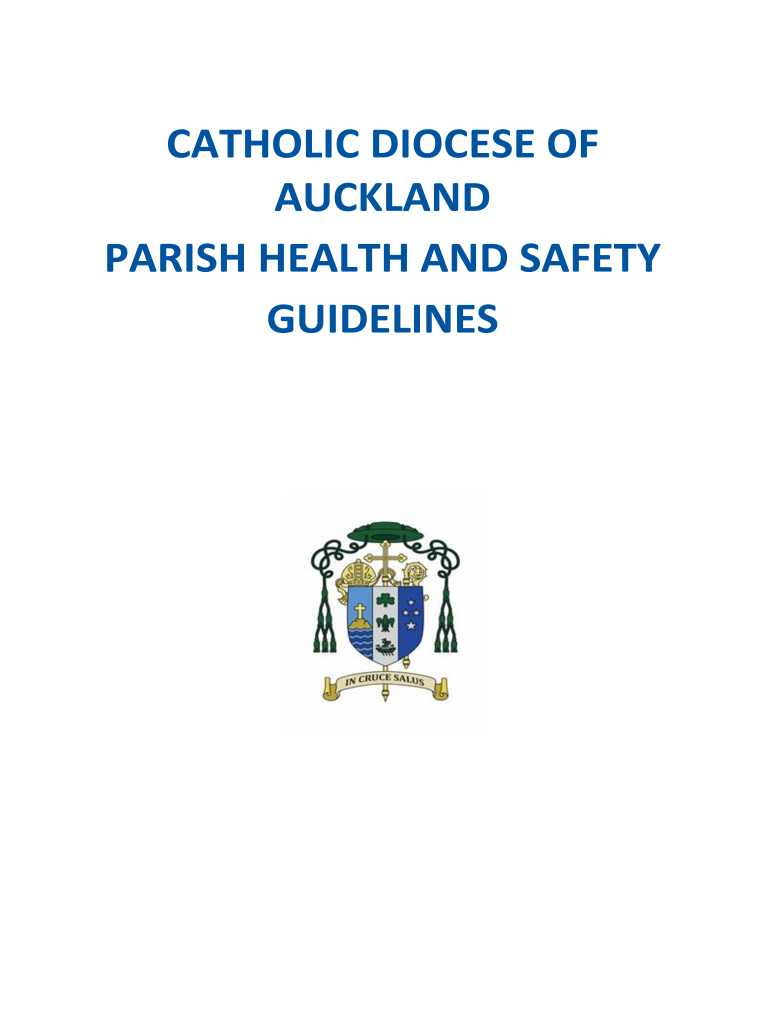 CATHOLIC DIOCESE OF AUCKLAND
PARISH HEALTH AND SAFETY GUIDELINES

IN CRUCE SALUS